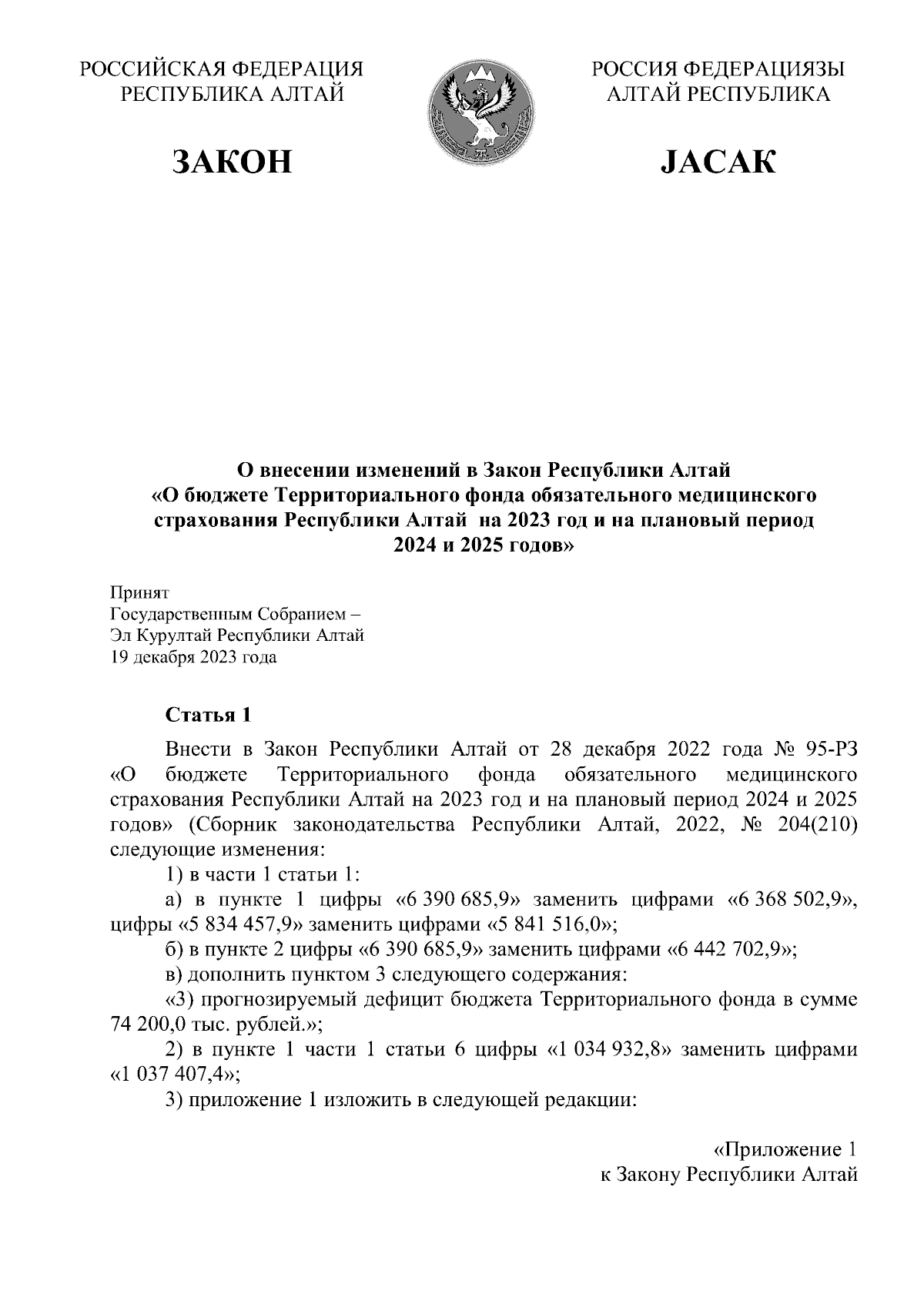 РОССИЙСКАЯ ФЕДЕРАЦИЯ
РЕСПУБЛИКА АЛТАЙ

ЗАКОН

РОССИЯ ФЕДЕРАЦИЯЗЫ
АЛТАЙ РЕСПУБЛИКА

JАСАК

О внесении изменений в Закон Республики Алтай «О бюджете Территориального фонда обязательного медицинского страхования Республики Алтай на 2023 год и на плановый период 2024 и 2025 годов»

Принят
Государственным Собранием –
Эл Курултай Республики Алтай
19 декабря 2023 года

Статья 1

Внести в Закон Республики Алтай от 28 декабря 2022 года № 95-РЗ «О бюджете Территориального фонда обязательного медицинского страхования Республики Алтай на 2023 год и на плановый период 2024 и 2025 годов» (Сборник законодательства Республики Алтай, 2022, № 204(210) следующие изменения:

1) в части 1 статьи 1:

а) в пункте 1 цифры «6 390 685,9» заменить цифрами «6 368 502,9», цифры «5 834 457,9» заменить цифрами «5 841 516,0»;

б) в пункте 2 цифры «6 390 685,9» заменить цифрами «6 442 702,9»;

в) дополнить пунктом 3 следующего содержания:

«3) прогнозируемый дефицит бюджета Территориального фонда в сумме 74 200,0 тыс. рублей.»;

2) в пункте 1 части 1 статьи 6 цифры «1 034 932,8» заменить цифрами «1 037 407,4»;

3) приложение 1 изложить в следующей редакции:

«Приложение 1
к Закону Республики Алтай